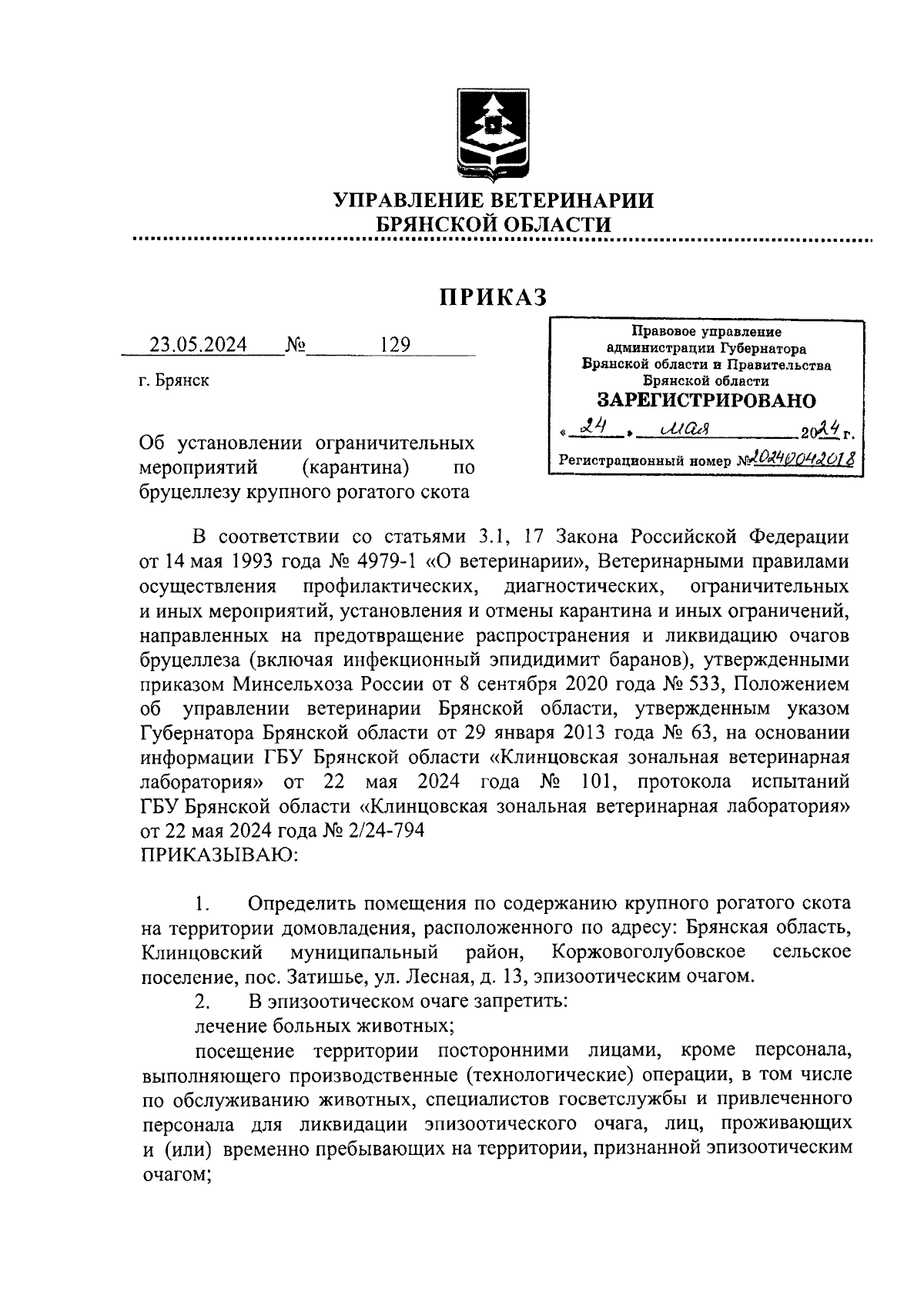 УПРАВЛЕНИЕ ВЕТЕРИНАРИИ
БРЯНСКОЙ ОБЛАСТИ

ПРИКАЗ

23.05.2024 № 129

г. Брянск

Правовое управление администрации Губернатора Брянской области и Правительства Брянской области
ЗАРЕГИСТРИРОВАНО
« 24 » мая 2024 г.
Регистрационный номер №20240042018

Об установлении ограничительных мероприятий (карантина) по бруцеллезу крупного рогатого скота

В соответствии со статьями 3.1, 17 Закона Российской Федерации от 14 мая 1993 года № 4979-1 «О ветеринарии», Ветеринарными правилами осуществления профилактических, диагностических, ограничительных и иных мероприятий, установления и отмены карантина и иных ограничений, направленных на предотвращение распространения и ликвидацию очагов бруцеллеза (включая инфекционный эпидидимит баранов), утвержденными приказом Минсельхоза России от 8 сентября 2020 года № 533, Положением об управлении ветеринарии Брянской области, утвержденным указом Губернатора Брянской области от 29 января 2013 года № 63, на основании информации ГБУ Брянской области «Клинцовская зональная ветеринарная лаборатория» от 22 мая 2024 года № 101, протокола испытаний ГБУ Брянской области «Клинцовская зональная ветеринарная лаборатория» от 22 мая 2024 года № 2/24-794
ПРИКАЗЫВАЮ:

1. Определить помещения по содержанию крупного рогатого скота на территории домовладения, расположенного по адресу: Брянская область, Клинцовский муниципальный район, Коржовоголубовское сельское поселение, пос. Затишье, ул. Лесная, д. 13, эпизоотическим очагом.
2. В эпизоотическом очаге запретить:
лечение больных животных;
посещение территории посторонними лицами, кроме персонала, выполняющего производственные (технологические) операции, в том числе по обслуживанию животных, специалистов госветслужбы и привлеченного персонала для ликвидации эпизоотического очага, лиц, проживающих и (или) временно пребывающих на территории, признанной эпизоотическим очагом;